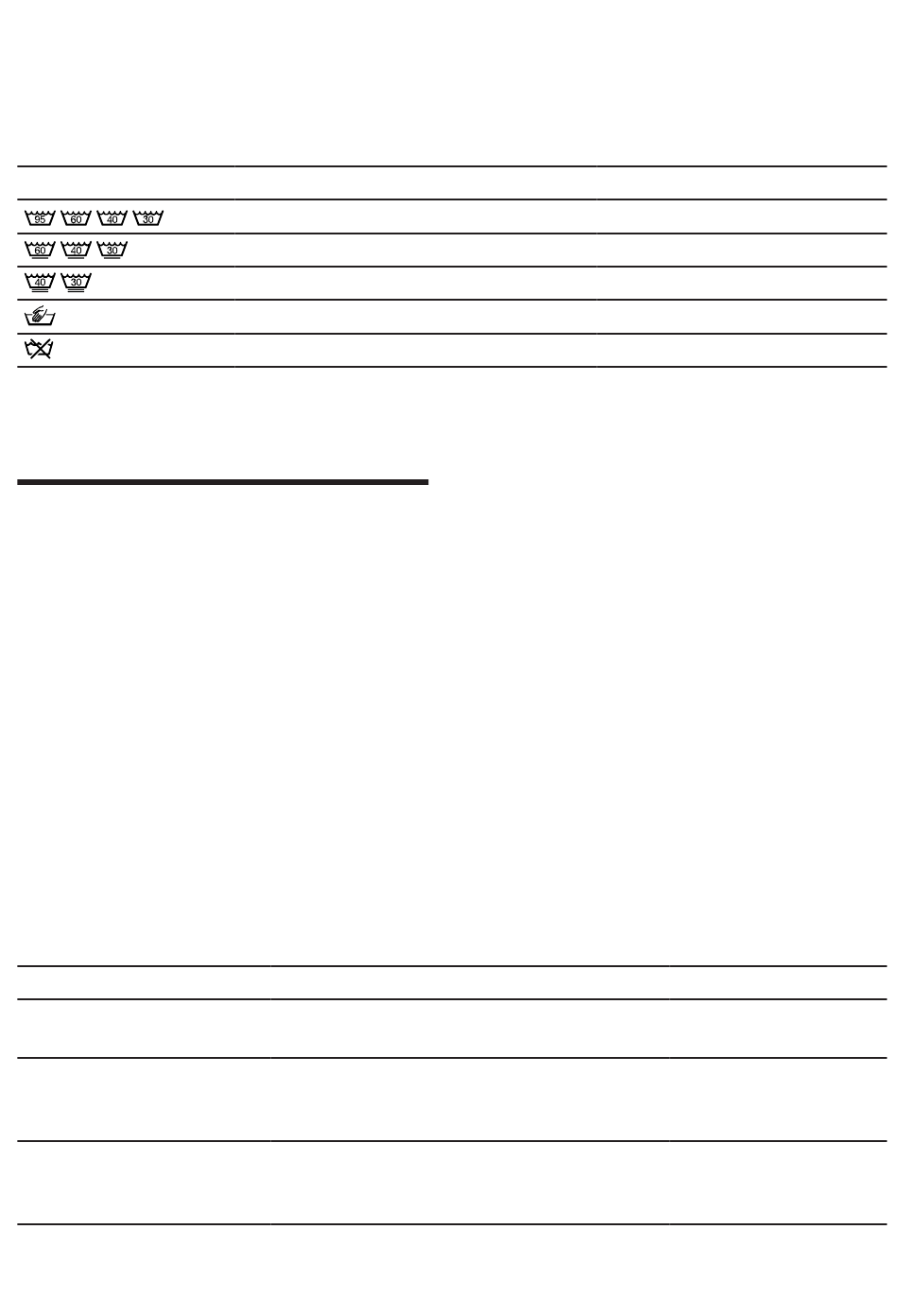 95 60 40 30
60 40 30
40 30